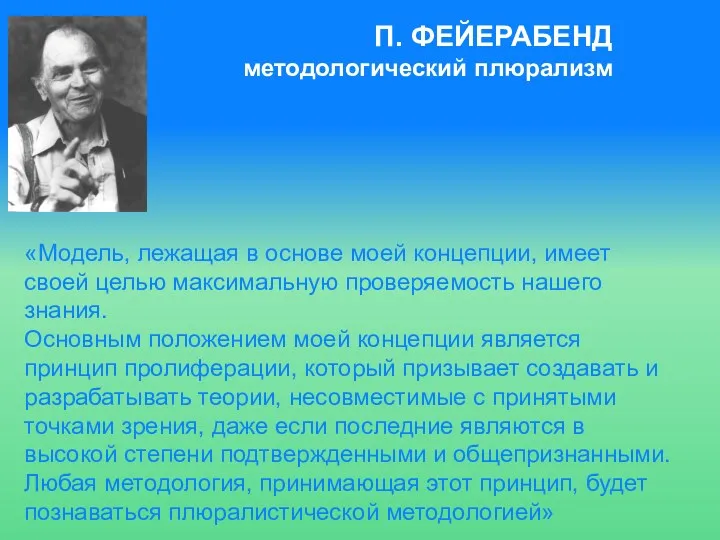 П. ФЕЙЕРАБЕНД
методологический плюрализм

«Модель, лежащая в основе моей концепции, имеет своей целью максимальную проверяемость нашего знания.
Основным положением моей концепции является принцип пролиферации, который призывает создавать и разрабатывать теории, несовместимые с принятыми точками зрения, даже если последние являются в высокой степени подтвержденными и общепризнанными.
Любая методология, принимающая этот принцип, будет познаваться плюралистической методологией»